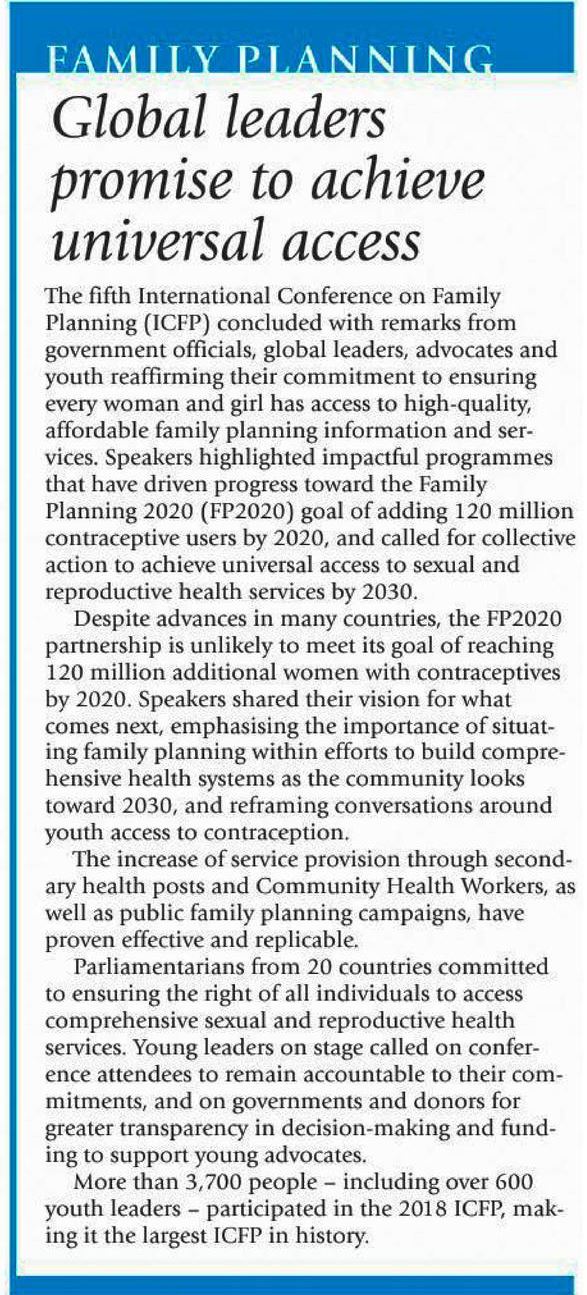 FAMILY PLANNING

Global leaders promise to achieve universal access

The fifth International Conference on Family Planning (ICFP) concluded with remarks from government officials, global leaders, advocates and youth reaffirming their commitment to ensuring every woman and girl has access to high-quality, affordable family planning information and services. Speakers highlighted impactful programmes that have driven progress toward the Family Planning 2020 (FP2020) goal of adding 120 million contraceptive users by 2020, and called for collective action to achieve universal access to sexual and reproductive health services by 2030.

Despite advances in many countries, the FP2020 partnership is unlikely to meet its goal of reaching 120 million additional women with contraceptives by 2020. Speakers shared their vision for what comes next, emphasising the importance of situating family planning within efforts to build comprehensive health systems as the community looks toward 2030, and reframing conversations around youth access to contraception.

The increase of service provision through secondary health posts and Community Health Workers, as well as public family planning campaigns, have proven effective and replicable.

Parliamentarians from 20 countries committed to ensuring the right of all individuals to access comprehensive sexual and reproductive health services. Young leaders on stage called on conference attendees to remain accountable to their commitments, and on governments and donors for greater transparency in decision-making and funding to support young advocates.

More than 3,700 people – including over 600 youth leaders – participated in the 2018 ICFP, making it the largest ICFP in history.